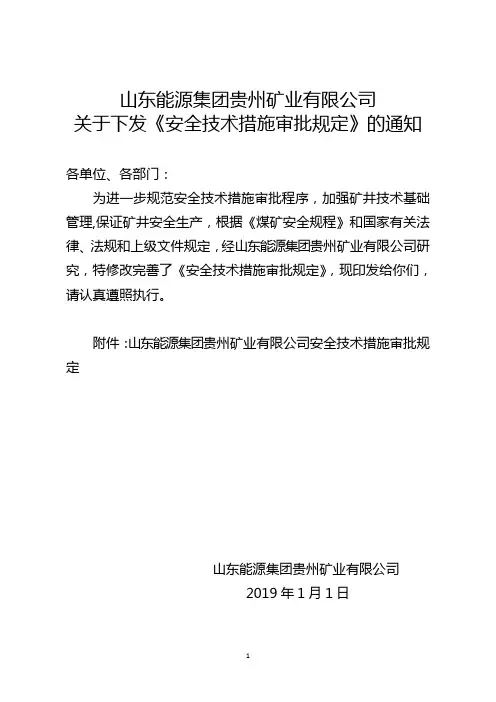 山东能源集团贵州矿业有限公司
关于下发《安全技术措施审批规定》的通知

各单位、各部门：

为进一步规范安全技术措施审批程序，加强矿井技术基础管理,保证矿井安全生产，根据《煤矿安全规程》和国家有关法律、法规和上级文件规定，经山东能源集团贵州矿业有限公司研究，特修改完善了《安全技术措施审批规定》，现印发给你们，请认真遵照执行。

附件：山东能源集团贵州矿业有限公司安全技术措施审批规定

山东能源集团贵州矿业有限公司
2019 年 1 月 1 日

1